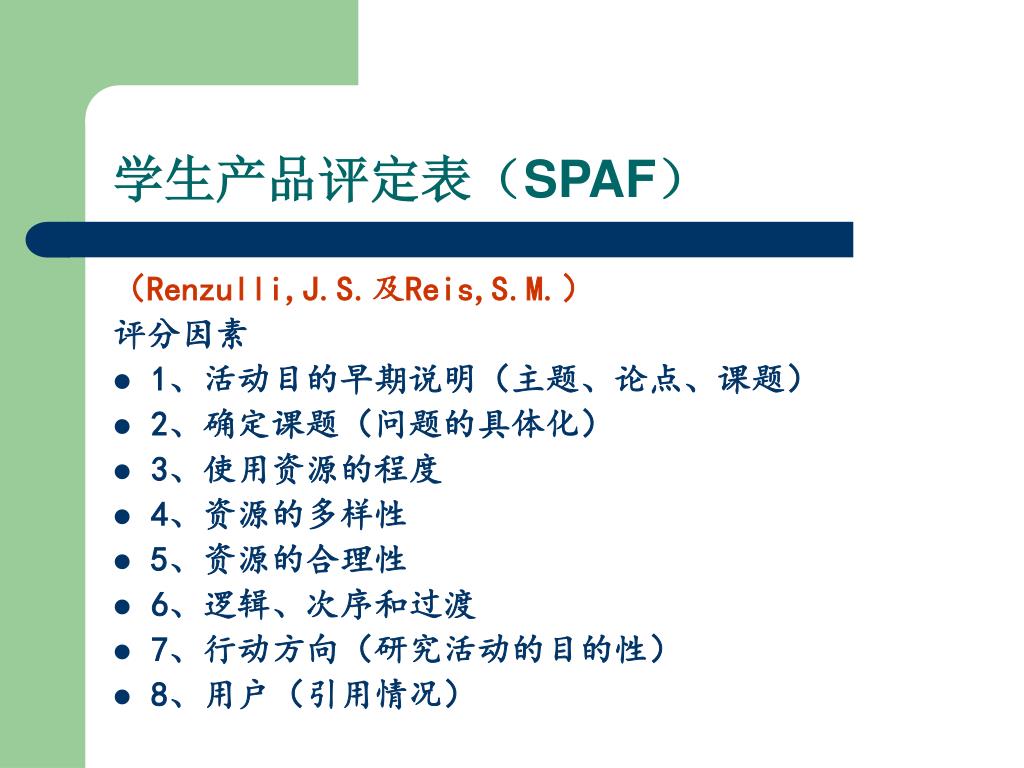 学生产品评定表（SPAF）

（Renzulli,J.S.及Reis,S.M.）
评分因素

- 1、活动目的早期说明（主题、论点、课题）
- 2、确定课题（问题的具体化）
- 3、使用资源的程度
- 4、资源的多样性
- 5、资源的合理性
- 6、逻辑、次序和过渡
- 7、行动方向（研究活动的目的性）
- 8、用户（引用情况）